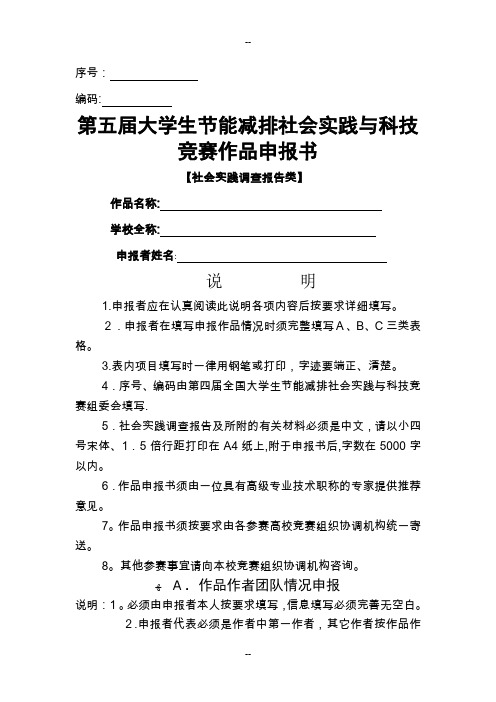 --

序号：

编码:

第五届大学生节能减排社会实践与科技竞赛作品申报书

【社会实践调查报告类】

作品名称:

学校全称:

申报者姓名:

说　　明

1.申报者应在认真阅读此说明各项内容后按要求详细填写。

2．申报者在填写申报作品情况时须完整填写A、B、C三类表格。

3.表内项目填写时一律用钢笔或打印，字迹要端正、清楚。

4．序号、编码由第四届全国大学生节能减排社会实践与科技竞赛组委会填写.

5．社会实践调查报告及所附的有关材料必须是中文，请以小四号宋体、1．5倍行距打印在A4纸上,附于申报书后,字数在5000字以内。

6．作品申报书须由一位具有高级专业技术职称的专家提供推荐意见。

7。作品申报书须按要求由各参赛高校竞赛组织协调机构统一寄送。

8。其他参赛事宜请向本校竞赛组织协调机构咨询。

A．作品作者团队情况申报

说明：1。必须由申报者本人按要求填写，信息填写必须完善无空白。

2.申报者代表必须是作者中第一作者，其它作者按作品作

--